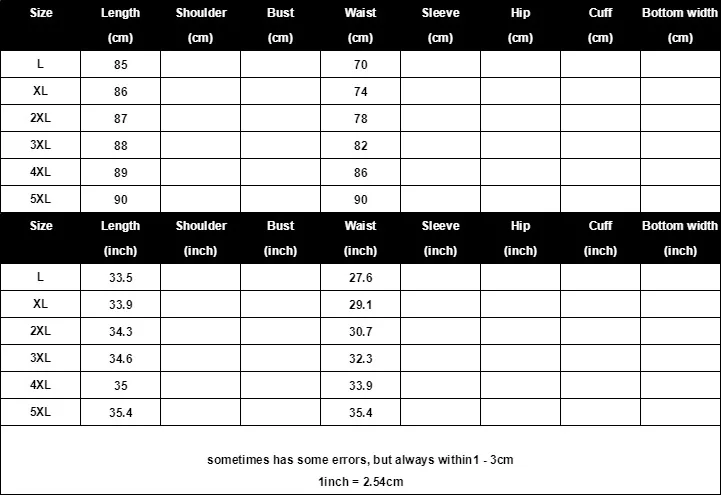 | Size | Length (cm) | Shoulder (cm) | Bust (cm) | Waist (cm) | Sleeve (cm) | Hip (cm) | Cuff (cm) | Bottom width (cm) |
|---|---|---|---|---|---|---|---|---|
| L | 85 | | | 70 | | | | |
| XL | 86 | | | 74 | | | | |
| 2XL | 87 | | | 78 | | | | |
| 3XL | 88 | | | 82 | | | | |
| 4XL | 89 | | | 86 | | | | |
| 5XL | 90 | | | 90 | | | | |

| Size | Length (inch) | Shoulder (inch) | Bust (inch) | Waist (inch) | Sleeve (inch) | Hip (inch) | Cuff (inch) | Bottom width (inch) |
|---|---|---|---|---|---|---|---|---|
| L | 33.5 | | | 27.6 | | | | |
| XL | 33.9 | | | 29.1 | | | | |
| 2XL | 34.3 | | | 30.7 | | | | |
| 3XL | 34.6 | | | 32.3 | | | | |
| 4XL | 35 | | | 33.9 | | | | |
| 5XL | 35.4 | | | 35.4 | | | | |

sometimes has some errors, but always within1 - 3cm
1inch = 2.54cm